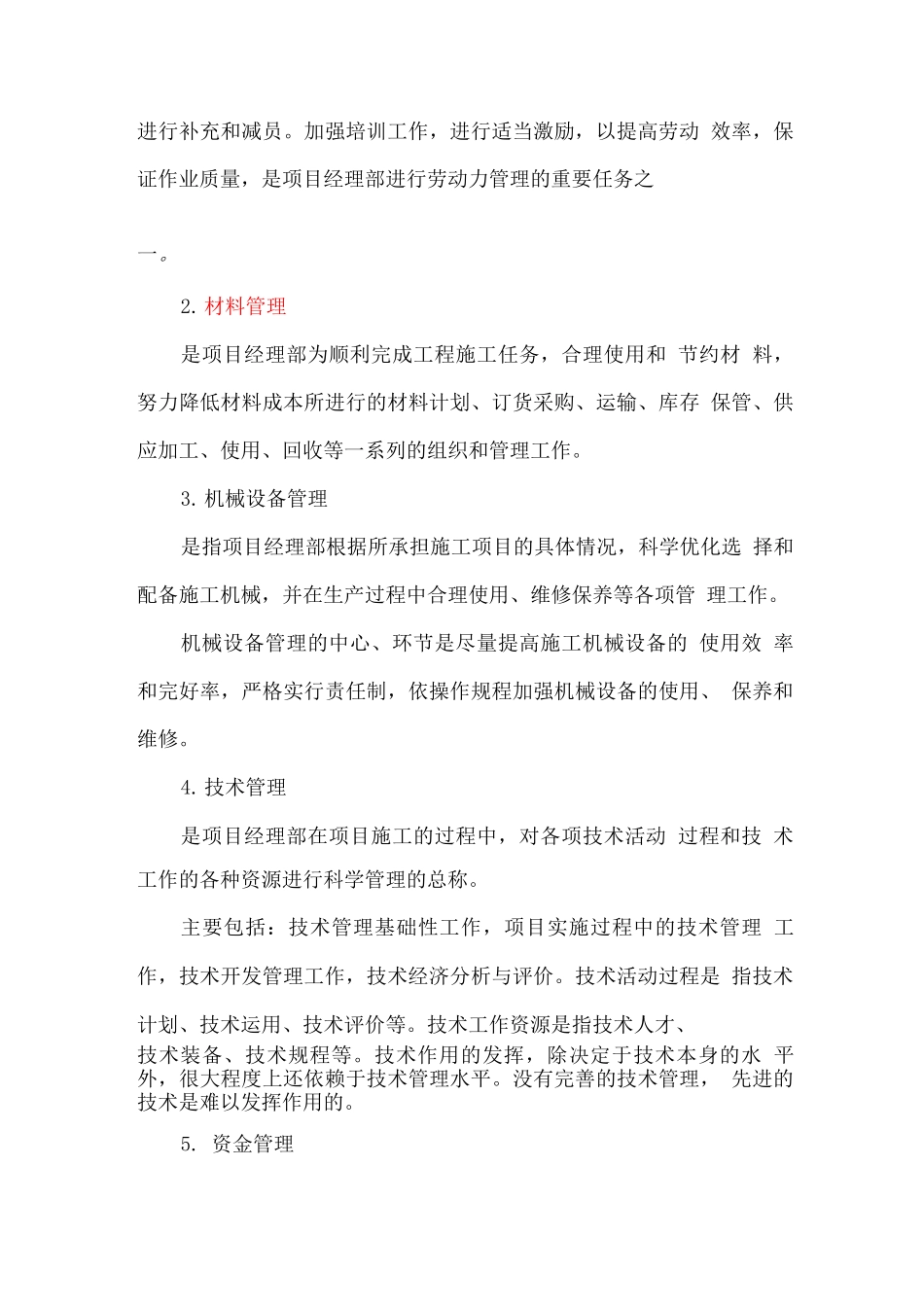 进行补充和减员。加强培训工作，进行适当激励，以提高劳动 效率，保证作业质量，是项目经理部进行劳动力管理的重要任务之

一。

2. 材料管理

是项目经理部为顺利完成工程施工任务，合理使用和 节约材 料，努力降低材料成本所进行的材料计划、订货采购、运输、库存 保管、供应加工、使用、回收等一系列的组织和管理工作。

3. 机械设备管理

是指项目经理部根据所承担施工项目的具体情况，科学优化选 择和配备施工机械，并在生产过程中合理使用、维修保养等各项管 理工作。

机械设备管理的中心、环节是尽量提高施工机械设备的 使用效 率和完好率，严格实行责任制，依操作规程加强机械设备的使用、 保养和维修。

4. 技术管理

是项目经理部在项目施工的过程中，对各项技术活动 过程和技 术工作的各种资源进行科学管理的总称。

主要包括：技术管理基础性工作，项目实施过程中的技术管理 工作，技术开发管理工作，技术经济分析与评价。技术活动过程是 指技术计划、技术运用、技术评价等。技术工作资源是指技术人才、

技术装备、技术规程等。技术作用的发挥，除决定于技术本身的水 平外，很大程度上还依赖于技术管理水平。没有完善的技术管理， 先进的技术是难以发挥作用的。

5. 资金管理